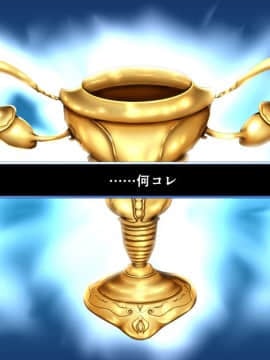 ……何コレ